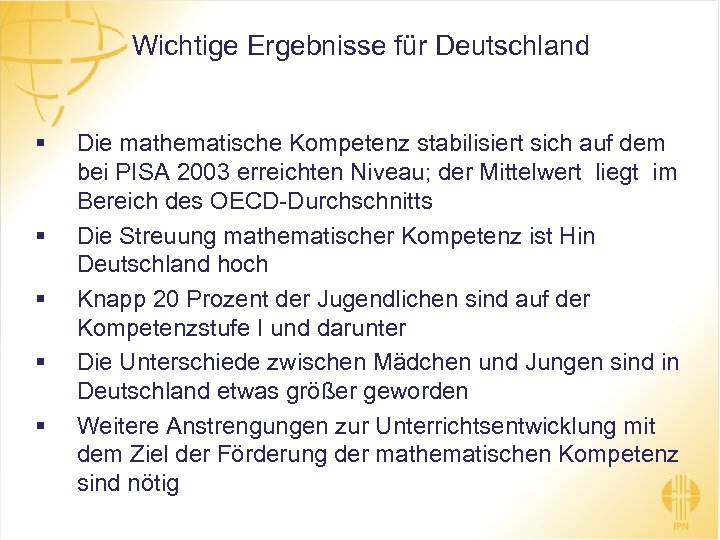 Wichtige Ergebnisse für Deutschland

▪ Die mathematische Kompetenz stabilisiert sich auf dem bei PISA 2003 erreichten Niveau; der Mittelwert liegt im Bereich des OECD-Durchschnitts

▪ Die Streuung mathematischer Kompetenz ist Hin Deutschland hoch

▪ Knapp 20 Prozent der Jugendlichen sind auf der Kompetenzstufe I und darunter

▪ Die Unterschiede zwischen Mädchen und Jungen sind in Deutschland etwas größer geworden

▪ Weitere Anstrengungen zur Unterrichtsentwicklung mit dem Ziel der Förderung der mathematischen Kompetenz sind nötig

IPN